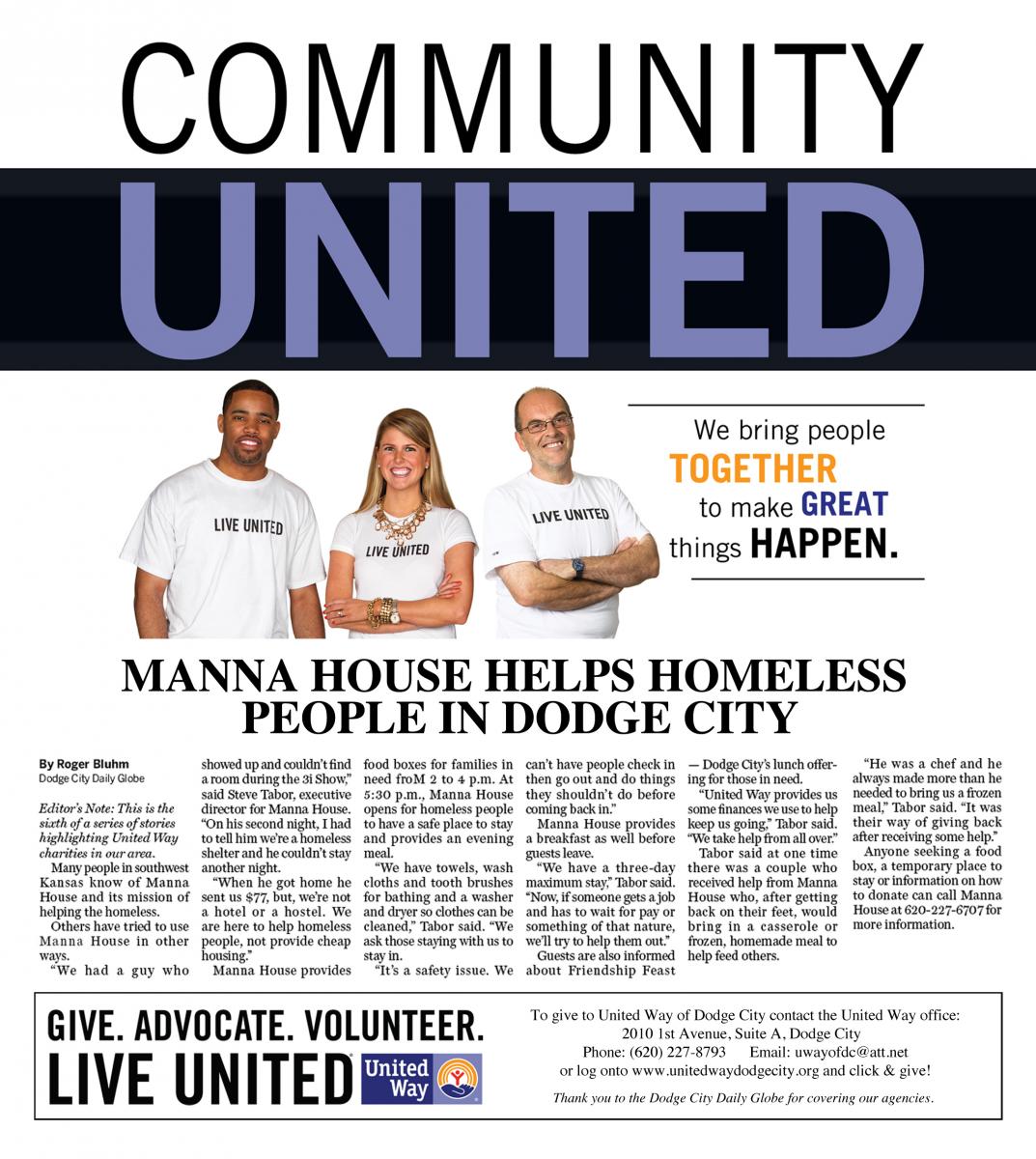 COMMUNITY
UNITED

LIVE UNITED
LIVE UNITED
LIVE UNITED

We bring people TOGETHER to make GREAT things HAPPEN.

MANNA HOUSE HELPS HOMELESS PEOPLE IN DODGE CITY

By Roger Bluhm
Dodge City Daily Globe

Editor's Note: This is the sixth of a series of stories highlighting United Way charities in our area.

Many people in southwest Kansas know of Manna House and its mission of helping the homeless.

Others have tried to use Manna House in other ways.

"We had a guy who showed up and couldn't find a room during the 3i Show," said Steve Tabor, executive director for Manna House. "On his second night, I had to tell him we're a homeless shelter and he couldn't stay another night.

"When he got home he sent us $77, but, we're not a hotel or a hostel. We are here to help homeless people, not provide cheap housing."

Manna House provides food boxes for families in need froM 2 to 4 p.m. At 5:30 p.m., Manna House opens for homeless people to have a safe place to stay and provides an evening meal.

"We have towels, wash cloths and tooth brushes for bathing and a washer and dryer so clothes can be cleaned," Tabor said. "We ask those staying with us to stay in.

"It's a safety issue. We can't have people check in then go out and do things they shouldn't do before coming back in."

Manna House provides a breakfast as well before guests leave.

"We have a three-day maximum stay," Tabor said. "Now, if someone gets a job and has to wait for pay or something of that nature, we'll try to help them out."

Guests are also informed about Friendship Feast — Dodge City's lunch offering for those in need.

"United Way provides us some finances we use to help keep us going," Tabor said. "We take help from all over."

Tabor said at one time there was a couple who received help from Manna House who, after getting back on their feet, would bring in a casserole or frozen, homemade meal to help feed others.

"He was a chef and he always made more than he needed to bring us a frozen meal," Tabor said. "It was their way of giving back after receiving some help."

Anyone seeking a food box, a temporary place to stay or information on how to donate can call Manna House at 620-227-6707 for more information.

GIVE. ADVOCATE. VOLUNTEER.
LIVE UNITED United Way

To give to United Way of Dodge City contact the United Way office:
2010 1st Avenue, Suite A, Dodge City
Phone: (620) 227-8793 Email: uwayofdc@att.net
or log onto www.unitedwaydodgecity.org and click & give!

Thank you to the Dodge City Daily Globe for covering our agencies.